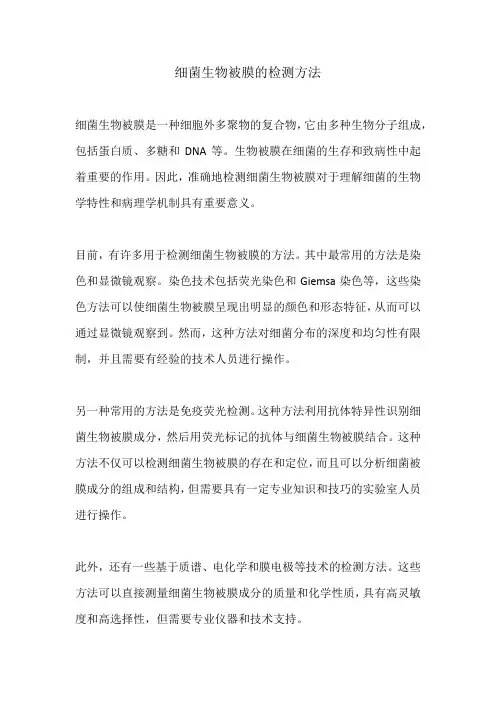 细菌生物被膜的检测方法

细菌生物被膜是一种细胞外多聚物的复合物，它由多种生物分子组成，包括蛋白质、多糖和 DNA 等。生物被膜在细菌的生存和致病性中起着重要的作用。因此，准确地检测细菌生物被膜对于理解细菌的生物学特性和病理学机制具有重要意义。

目前，有许多用于检测细菌生物被膜的方法。其中最常用的方法是染色和显微镜观察。染色技术包括荧光染色和 Giemsa 染色等，这些染色方法可以使细菌生物被膜呈现出明显的颜色和形态特征，从而可以通过显微镜观察到。然而，这种方法对细菌分布的深度和均匀性有限制，并且需要有经验的技术人员进行操作。

另一种常用的方法是免疫荧光检测。这种方法利用抗体特异性识别细菌生物被膜成分，然后用荧光标记的抗体与细菌生物被膜结合。这种方法不仅可以检测细菌生物被膜的存在和定位，而且可以分析细菌被膜成分的组成和结构，但需要具有一定专业知识和技巧的实验室人员进行操作。

此外，还有一些基于质谱、电化学和膜电极等技术的检测方法。这些方法可以直接测量细菌生物被膜成分的质量和化学性质，具有高灵敏度和高选择性，但需要专业仪器和技术支持。